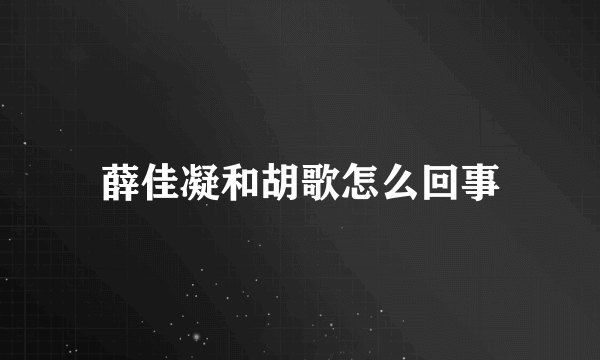 薛佳凝和胡歌怎么回事